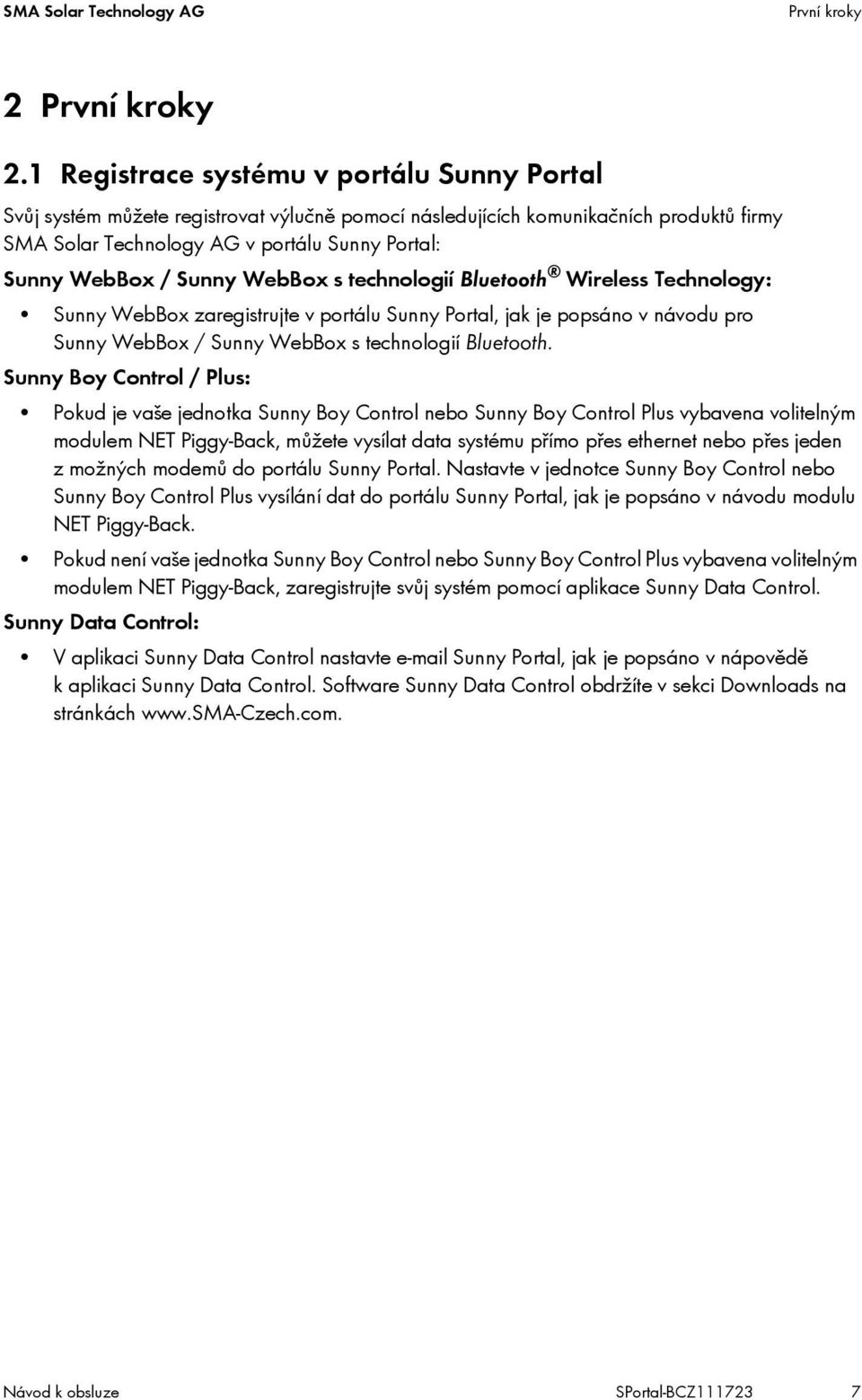 SMA Solar Technology AG První kroky

2 První kroky

2.1 Registrace systému v portálu Sunny Portal

Svůj systém můžete registrovat výlučně pomocí následujících komunikačních produktů firmy SMA Solar Technology AG v portálu Sunny Portal:

Sunny WebBox / Sunny WebBox s technologií Bluetooth® Wireless Technology:

• Sunny WebBox zaregistrujte v portálu Sunny Portal, jak je popsáno v návodu pro Sunny WebBox / Sunny WebBox s technologií Bluetooth.

Sunny Boy Control / Plus:

• Pokud je vaše jednotka Sunny Boy Control nebo Sunny Boy Control Plus vybavena volitelným modulem NET Piggy-Back, můžete vysílat data systému přímo přes ethernet nebo přes jeden z možných modemů do portálu Sunny Portal. Nastavte v jednotce Sunny Boy Control nebo Sunny Boy Control Plus vysílání dat do portálu Sunny Portal, jak je popsáno v návodu modulu NET Piggy-Back.

• Pokud není vaše jednotka Sunny Boy Control nebo Sunny Boy Control Plus vybavena volitelným modulem NET Piggy-Back, zaregistrujte svůj systém pomocí aplikace Sunny Data Control.

Sunny Data Control:

• V aplikaci Sunny Data Control nastavte e-mail Sunny Portal, jak je popsáno v nápovědě k aplikaci Sunny Data Control. Software Sunny Data Control obdržíte v sekci Downloads na stránkách www.SMA-Czech.com.

Návod k obsluze SPortal-BCZ111723 7